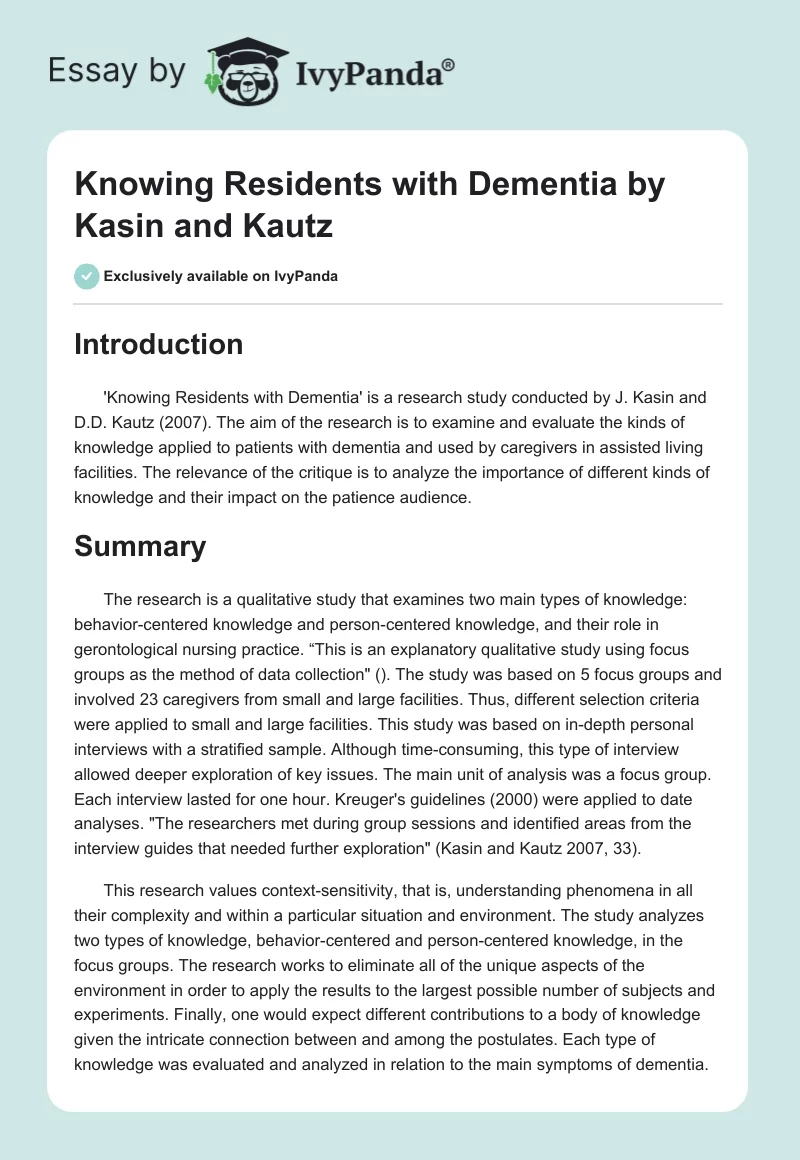 Essay by IvyPanda®

Knowing Residents with Dementia by Kasin and Kautz

Exclusively available on IvyPanda

Introduction

'Knowing Residents with Dementia' is a research study conducted by J. Kasin and D.D. Kautz (2007). The aim of the research is to examine and evaluate the kinds of knowledge applied to patients with dementia and used by caregivers in assisted living facilities. The relevance of the critique is to analyze the importance of different kinds of knowledge and their impact on the patience audience.

Summary

The research is a qualitative study that examines two main types of knowledge: behavior-centered knowledge and person-centered knowledge, and their role in gerontological nursing practice. “This is an explanatory qualitative study using focus groups as the method of data collection" (). The study was based on 5 focus groups and involved 23 caregivers from small and large facilities. Thus, different selection criteria were applied to small and large facilities. This study was based on in-depth personal interviews with a stratified sample. Although time-consuming, this type of interview allowed deeper exploration of key issues. The main unit of analysis was a focus group. Each interview lasted for one hour. Kreuger's guidelines (2000) were applied to date analyses. "The researchers met during group sessions and identified areas from the interview guides that needed further exploration" (Kasin and Kautz 2007, 33).

This research values context-sensitivity, that is, understanding phenomena in all their complexity and within a particular situation and environment. The study analyzes two types of knowledge, behavior-centered and person-centered knowledge, in the focus groups. The research works to eliminate all of the unique aspects of the environment in order to apply the results to the largest possible number of subjects and experiments. Finally, one would expect different contributions to a body of knowledge given the intricate connection between and among the postulates. Each type of knowledge was evaluated and analyzed in relation to the main symptoms of dementia.